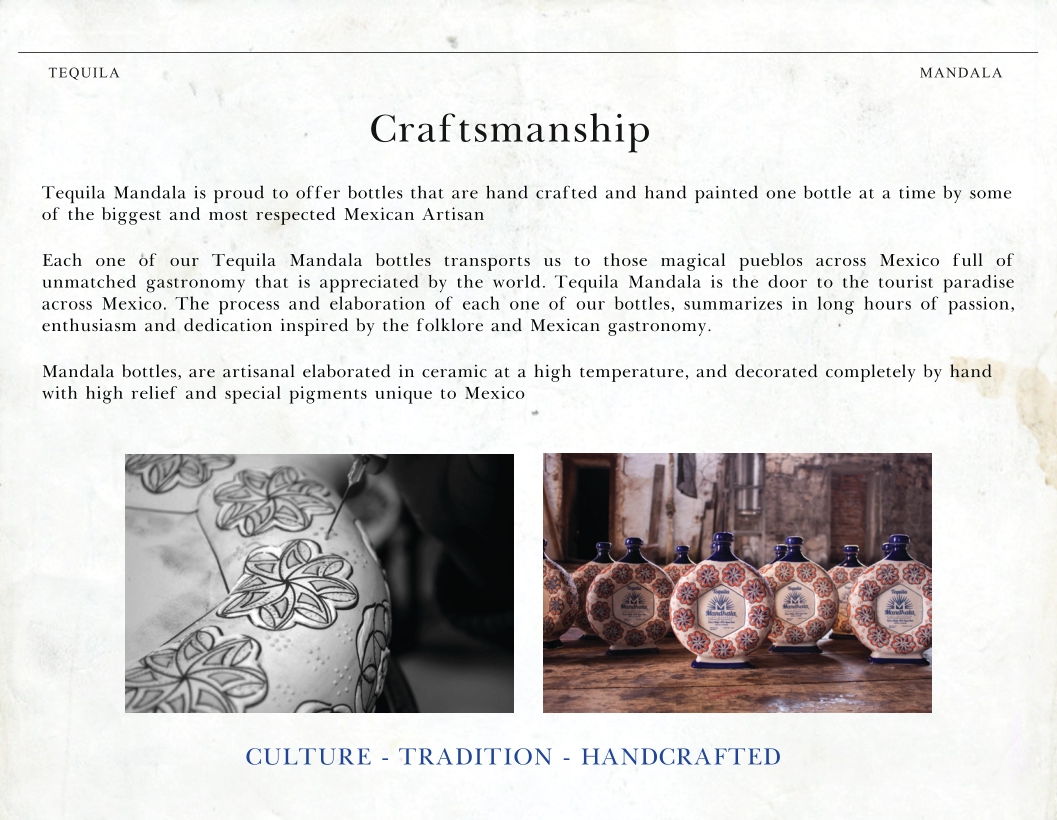 TEQUILA

MANDALA

Craftsmanship

Tequila Mandala is proud to offer bottles that are hand crafted and hand painted one bottle at a time by some of the biggest and most respected Mexican Artisan

Each one of our Tequila Mandala bottles transports us to those magical pueblos across Mexico full of unmatched gastronomy that is appreciated by the world. Tequila Mandala is the door to the tourist paradise across Mexico. The process and elaboration of each one of our bottles, summarizes in long hours of passion, enthusiasm and dedication inspired by the folklore and Mexican gastronomy.

Mandala bottles, are artisanal elaborated in ceramic at a high temperature, and decorated completely by hand with high relief and special pigments unique to Mexico

CULTURE - TRADITION - HANDCRAFTED